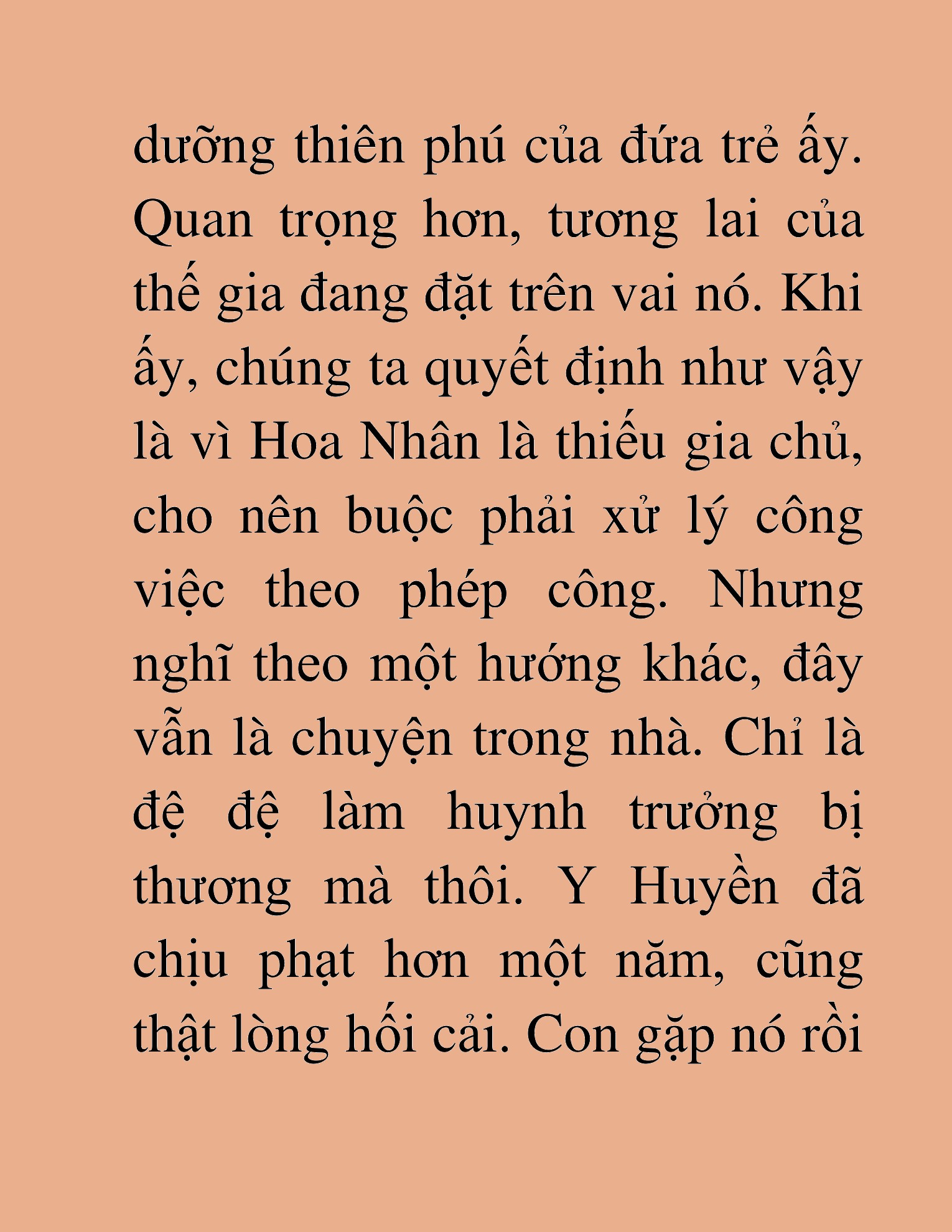 dưỡng thiên phú của đứa trẻ ấy. Quan trọng hơn, tương lai của thế gia đang đặt trên vai nó. Khi ấy, chúng ta quyết định như vậy là vì Hoa Nhân là thiếu gia chủ, cho nên buộc phải xử lý công việc theo phép công. Nhưng nghĩ theo một hướng khác, đây vẫn là chuyện trong nhà. Chỉ là đệ đệ làm huynh trưởng bị thương mà thôi. Y Huyền đã chịu phạt hơn một năm, cũng thật lòng hối cải. Con gặp nó rồi